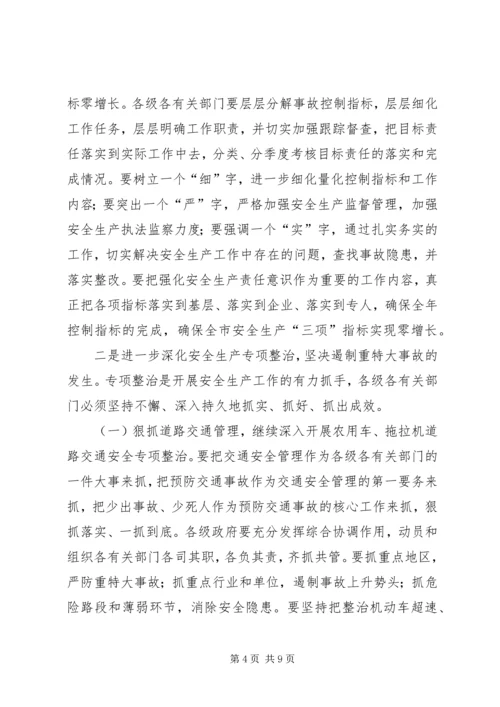 标零增长。各级各有关部门要层层分解事故控制指标，层层细化工作任务，层层明确工作职责，并切实加强跟踪督查，把目标责任落实到实际工作中去，分类、分季度考核目标责任的落实和完成情况。要树立一个“细”字，进一步细化量化控制指标和工作内容；要突出一个“严”字，严格加强安全生产监督管理，加强安全生产执法监察力度；要强调一个“实”字，通过扎实务实的工作，切实解决安全生产工作中存在的问题，查找事故隐患，并落实整改。要把强化安全生产责任意识作为重要的工作内容，真正把各项指标落实到基层、落实到企业、落实到专人，确保全年控制指标的完成，确保全市安全生产“三项”指标实现零增长。

二是进一步深化安全生产专项整治，坚决遏制重特大事故的发生。专项整治是开展安全生产工作的有力抓手，各级各有关部门必须坚持不懈、深入持久地抓实、抓好、抓出成效。

（一）狠抓道路交通管理，继续深入开展农用车、拖拉机道路交通安全专项整治。要把交通安全管理作为各级各有关部门的一件大事来抓，把预防交通事故作为交通安全管理的第一要务来抓，把少出事故、少死人作为预防交通事故的核心工作来抓，狠抓落实、一抓到底。各级政府要充分发挥综合协调作用，动员和组织各有关部门各司其职，各负其责，齐抓共管。要抓重点地区，严防重特大事故；抓重点行业和单位，遏制事故上升势头；抓危险路段和薄弱环节，消除安全隐患。要坚持把整治机动车超速、

第 4 页 共 9 页